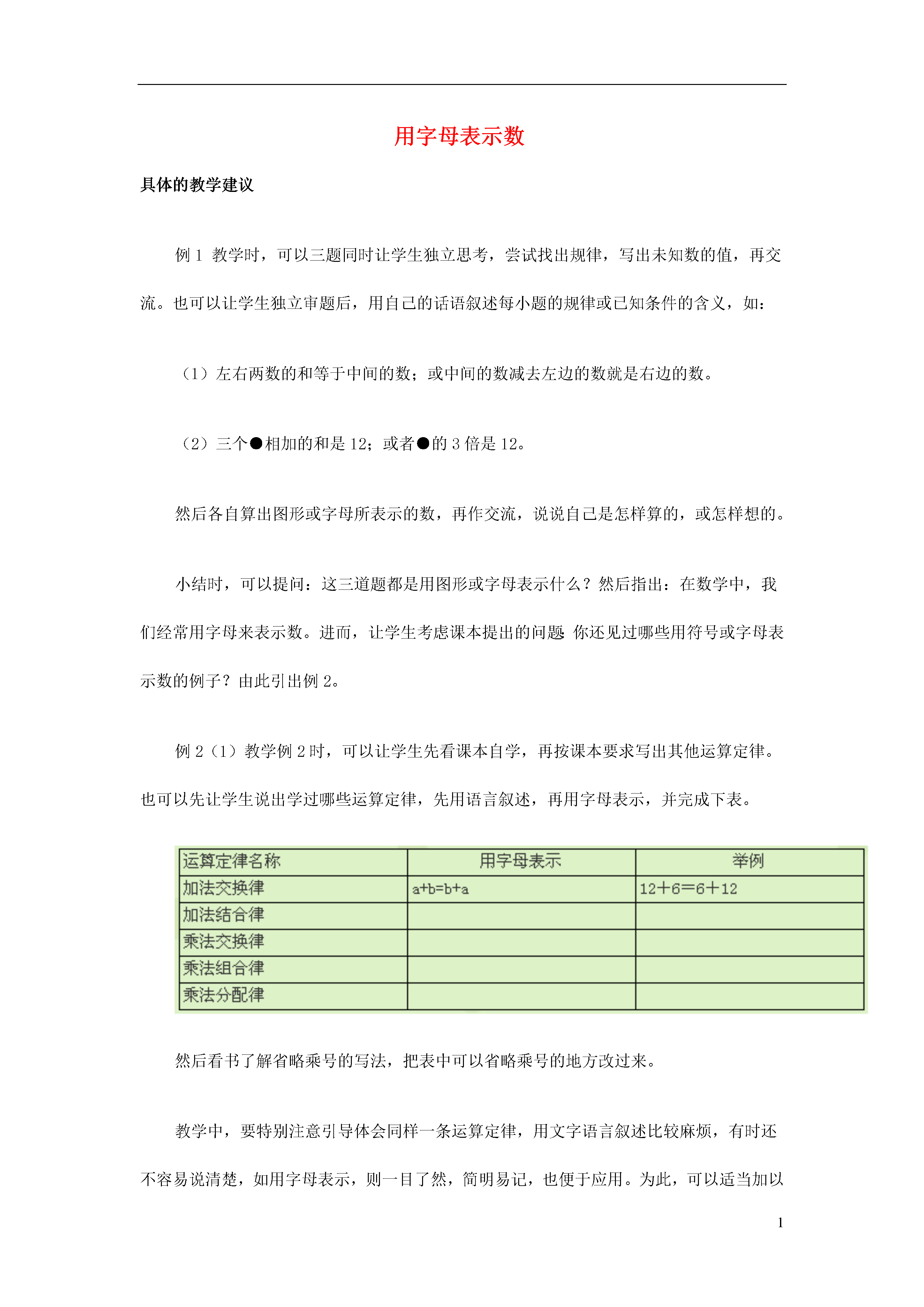 用字母表示数

具体的教学建议

例 1 教学时，可以三题同时让学生独立思考，尝试找出规律，写出未知数的值，再交流。也可以让学生独立审题后，用自己的话语叙述每小题的规律或已知条件的含义，如：

（1）左右两数的和等于中间的数；或中间的数减去左边的数就是右边的数。

（2）三个●相加的和是 12；或者●的 3 倍是 12。

然后各自算出图形或字母所表示的数，再作交流，说说自己是怎样算的，或怎样想的。

小结时，可以提问：这三道题都是用图形或字母表示什么？然后指出：在数学中，我们经常用字母来表示数。进而，让学生考虑课本提出的问题:你还见过哪些用符号或字母表示数的例子？由此引出例 2。

例 2（1）教学例 2 时，可以让学生先看课本自学，再按课本要求写出其他运算定律。也可以先让学生说出学过哪些运算定律，先用语言叙述，再用字母表示，并完成下表。

| 运算定律名称 | 用字母表示 | 举例 |
|---|---|---|
| 加法交换律 | a+b=b+a | 12＋6＝6＋12 |
| 加法结合律 | | |
| 乘法交换律 | | |
| 乘法组合律 | | |
| 乘法分配律 | | |

然后看书了解省略乘号的写法，把表中可以省略乘号的地方改过来。

教学中，要特别注意引导体会同样一条运算定律，用文字语言叙述比较麻烦，有时还不容易说清楚，如用字母表示，则一目了然，简明易记，也便于应用。为此，可以适当加以

1